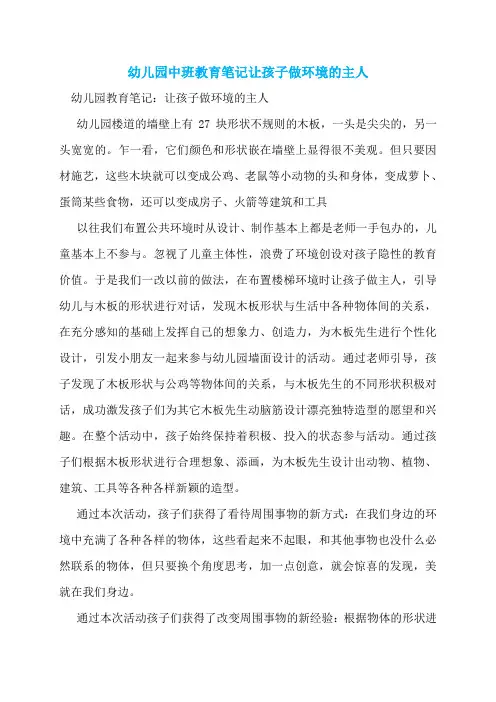 幼儿园中班教育笔记让孩子做环境的主人

幼儿园教育笔记：让孩子做环境的主人

幼儿园楼道的墙壁上有 27 块形状不规则的木板，一头是尖尖的，另一头宽宽的。乍一看，它们颜色和形状嵌在墙壁上显得很不美观。但只要因材施艺，这些木块就可以变成公鸡、老鼠等小动物的头和身体，变成萝卜、蛋筒某些食物，还可以变成房子、火箭等建筑和工具

以往我们布置公共环境时从设计、制作基本上都是老师一手包办的，儿童基本上不参与。忽视了儿童主体性，浪费了环境创设对孩子隐性的教育价值。于是我们一改以前的做法，在布置楼梯环境时让孩子做主人，引导幼儿与木板的形状进行对话，发现木板形状与生活中各种物体间的关系，在充分感知的基础上发挥自己的想象力、创造力，为木板先生进行个性化设计，引发小朋友一起来参与幼儿园墙面设计的活动。通过老师引导，孩子发现了木板形状与公鸡等物体间的关系，与木板先生的不同形状积极对话，成功激发孩子们为其它木板先生动脑筋设计漂亮独特造型的愿望和兴趣。在整个活动中，孩子始终保持着积极、投入的状态参与活动。通过孩子们根据木板形状进行合理想象、添画，为木板先生设计出动物、植物、建筑、工具等各种各样新颖的造型。

通过本次活动，孩子们获得了看待周围事物的新方式：在我们身边的环境中充满了各种各样的物体，这些看起来不起眼，和其他事物也没什么必然联系的物体，但只要换个角度思考，加一点创意，就会惊喜的发现，美就在我们身边。

通过本次活动孩子们获得了改变周围事物的新经验：根据物体的形状进